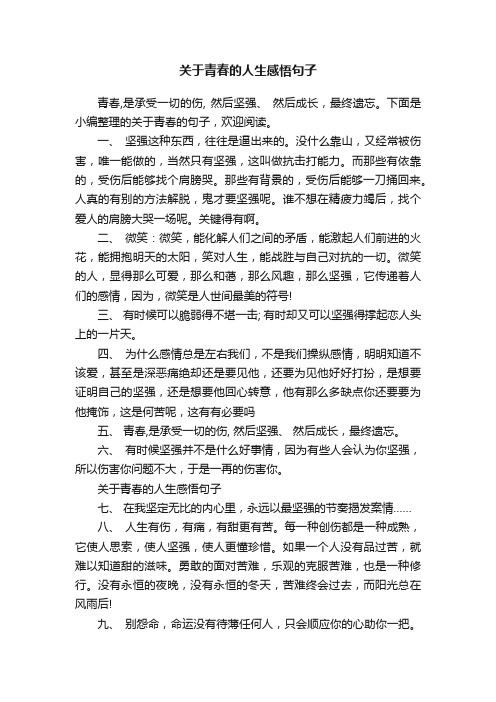 关于青春的人生感悟句子

青春,是承受一切的伤, 然后坚强、 然后成长，最终遗忘。下面是小编整理的关于青春的句子，欢迎阅读。

一、 坚强这种东西，往往是逼出来的。没什么靠山，又经常被伤害，唯一能做的，当然只有坚强，这叫做抗击打能力。而那些有依靠的，受伤后能够找个肩膀哭。那些有背景的，受伤后能够一刀捅回来。人真的有别的方法解脱，鬼才要坚强呢。谁不想在精疲力竭后，找个爱人的肩膀大哭一场呢。关键得有啊。

二、 微笑：微笑，能化解人们之间的矛盾，能激起人们前进的火花，能拥抱明天的太阳，笑对人生，能战胜与自己对抗的一切。微笑的人，显得那么可爱，那么和蔼，那么风趣，那么坚强，它传递着人们的感情，因为，微笑是人世间最美的符号!

三、 有时候可以脆弱得不堪一击; 有时却又可以坚强得撑起恋人头上的一片天。

四、 为什么感情总是左右我们，不是我们操纵感情，明明知道不该爱，甚至是深恶痛绝却还是要见他，还要为见他好好打扮，是想要证明自己的坚强，还是想要他回心转意，他有那么多缺点你还要要为他掩饰，这是何苦呢，这有有必要吗

五、 青春,是承受一切的伤, 然后坚强、 然后成长，最终遗忘。

六、 有时候坚强并不是什么好事情，因为有些人会认为你坚强，所以伤害你问题不大，于是一再的伤害你。

关于青春的人生感悟句子

七、 在我坚定无比的内心里，永远以最坚强的节奏揭发案情……

八、 人生有伤，有痛，有甜更有苦。每一种创伤都是一种成熟，它使人思索，使人坚强，使人更懂珍惜。如果一个人没有品过苦，就难以知道甜的滋味。勇敢的面对苦难，乐观的克服苦难，也是一种修行。没有永恒的夜晚，没有永恒的冬天，苦难终会过去，而阳光总在风雨后!

九、 别怨命，命运没有待薄任何人，只会顺应你的心助你一把。